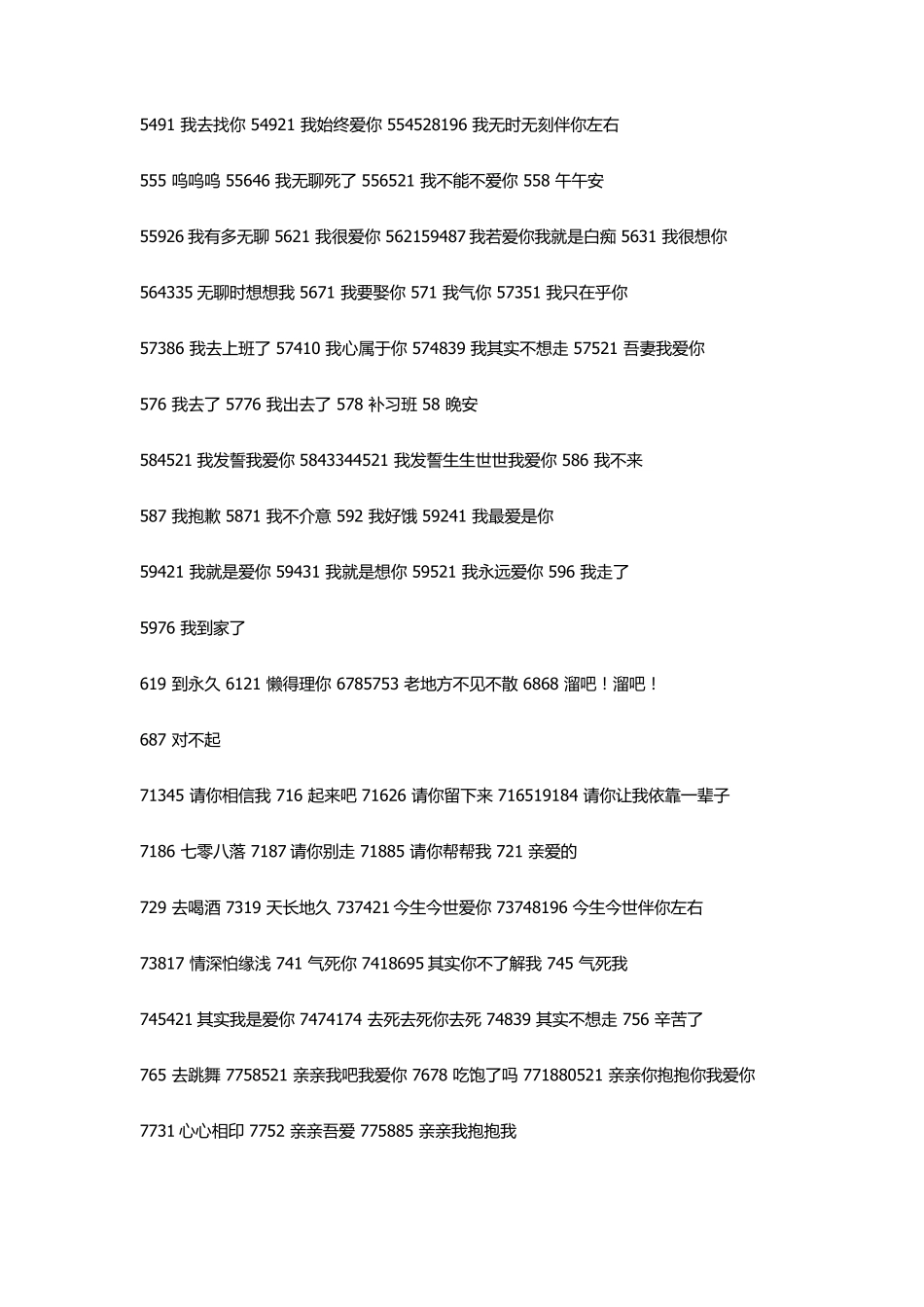 5491 我去找你 54921 我始终爱你 554528196 我无时无刻伴你左右

555 呜呜呜 55646 我无聊死了 556521 我不能不爱你 558 午午安

55926 我有多无聊 5621 我很爱你 562159487 我若爱你我就是白痴 5631 我很想你

564335 无聊时想想我 5671 我要娶你 571 我气你 57351 我只在乎你

57386 我去上班了 57410 我心属于你 574839 我其实不想走 57521 吾妻我爱你

576 我去了 5776 我出去了 578 补习班 58 晚安

584521 我发誓我爱你 5843344521 我发誓生生世世我爱你 586 我不来

587 我抱歉 5871 我不介意 592 我好饿 59241 我最爱是你

59421 我就是爱你 59431 我就是想你 59521 我永远爱你 596 我走了

5976 我到家了

619 到永久 6121 懒得理你 6785753 老地方不见不散 6868 溜吧！溜吧！

687 对不起

71345 请你相信我 716 起来吧 71626 请你留下来 716519184 请你让我依靠一辈子

7186 七零八落 7187 请你别走 71885 请你帮帮我 721 亲爱的

729 去喝酒 7319 天长地久 737421 今生今世爱你 73748196 今生今世伴你左右

73817 情深怕缘浅 741 气死你 7418695 其实你不了解我 745 气死我

745421 其实我是爱你 7474174 去死去死你去死 74839 其实不想走 756 辛苦了

765 去跳舞 7758521 亲亲我吧我爱你 7678 吃饱了吗 771880521 亲亲你抱抱你我爱你

7731 心心相印 7752 亲亲吾爱 775885 亲亲我抱抱我